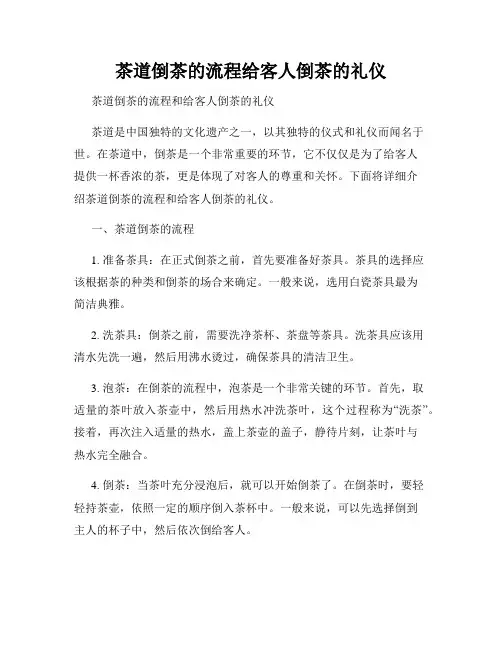 茶道倒茶的流程给客人倒茶的礼仪

茶道倒茶的流程和给客人倒茶的礼仪

茶道是中国独特的文化遗产之一，以其独特的仪式和礼仪而闻名于世。在茶道中，倒茶是一个非常重要的环节，它不仅仅是为了给客人提供一杯香浓的茶，更是体现了对客人的尊重和关怀。下面将详细介绍茶道倒茶的流程和给客人倒茶的礼仪。

一、茶道倒茶的流程

1. 准备茶具：在正式倒茶之前，首先要准备好茶具。茶具的选择应该根据茶的种类和倒茶的场合来确定。一般来说，选用白瓷茶具最为简洁典雅。

2. 洗茶具：倒茶之前，需要洗净茶杯、茶盘等茶具。洗茶具应该用清水先洗一遍，然后用沸水烫过，确保茶具的清洁卫生。

3. 泡茶：在倒茶的流程中，泡茶是一个非常关键的环节。首先，取适量的茶叶放入茶壶中，然后用热水冲洗茶叶，这个过程称为“洗茶”。接着，再次注入适量的热水，盖上茶壶的盖子，静待片刻，让茶叶与热水完全融合。

4. 倒茶：当茶叶充分浸泡后，就可以开始倒茶了。在倒茶时，要轻轻持茶壶，依照一定的顺序倒入茶杯中。一般来说，可以先选择倒到主人的杯子中，然后依次倒给客人。